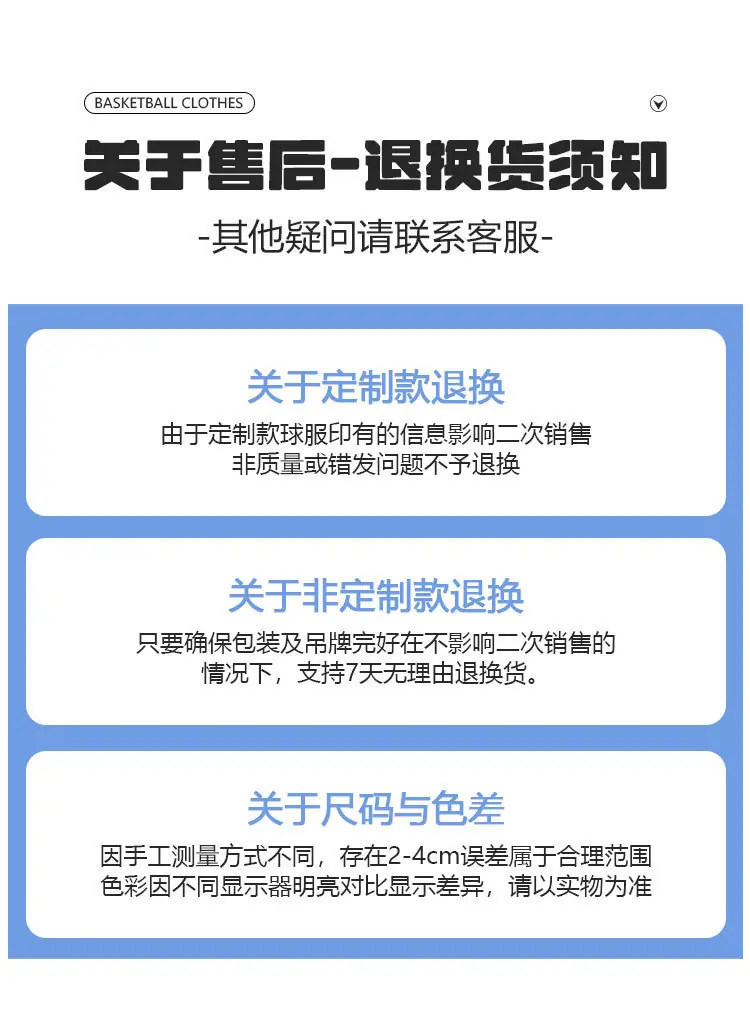 BASKETBALL CLOTHES

关于售后-退换货须知

-其他疑问请联系客服-

关于定制款退换

由于定制款球服印有的信息影响二次销售
非质量或错发问题不予退换

关于非定制款退换

只要确保包装及吊牌完好在不影响二次销售的情况下，支持7天无理由退换货。

关于尺码与色差

因手工测量方式不同，存在2-4cm误差属于合理范围
色彩因不同显示器明亮对比显示差异，请以实物为准